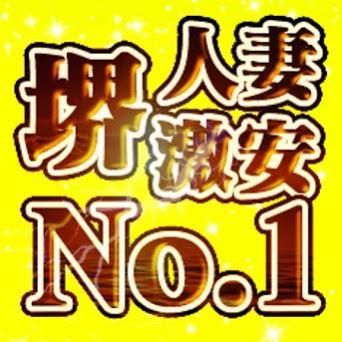 堺
人妻
激安
No.1